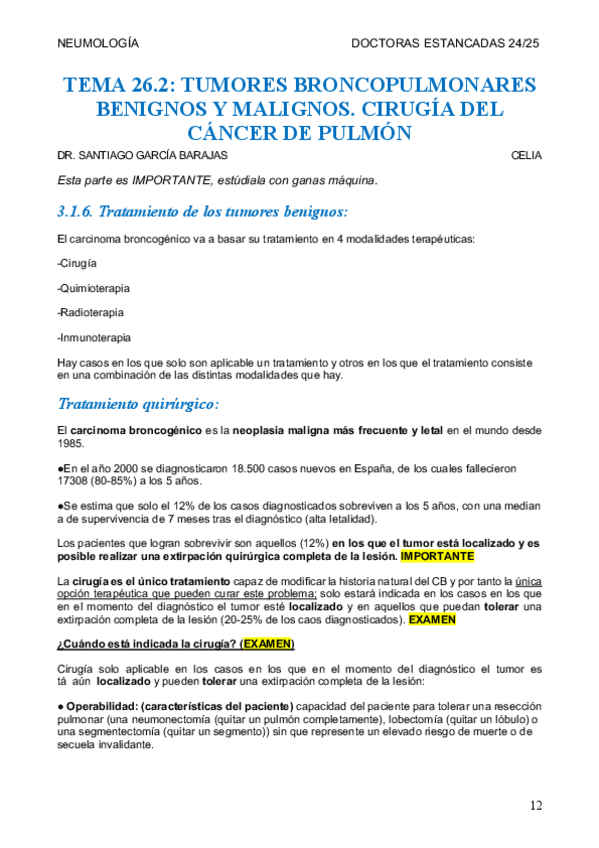 NEUMOLOGÍA DOCTORAS ESTANCADAS 24/25

TEMA 26.2: TUMORES BRONCOPULMONARES BENIGNOS Y MALIGNOS. CIRUGÍA DEL CÁNCER DE PULMÓN

DR. SANTIAGO GARCÍA BARAJAS CELIA

Esta parte es IMPORTANTE, estúdiala con ganas máquina.

3.1.6. Tratamiento de los tumores benignos:

El carcinoma broncogénico va a basar su tratamiento en 4 modalidades terapéuticas:

-Cirugía

-Quimioterapia

-Radioterapia

-Inmunoterapia

Hay casos en los que solo son aplicable un tratamiento y otros en los que el tratamiento consiste en una combinación de las distintas modalidades que hay.

Tratamiento quirúrgico:

El carcinoma broncogénico es la neoplasia maligna más frecuente y letal en el mundo desde 1985.

●En el año 2000 se diagnosticaron 18.500 casos nuevos en España, de los cuales fallecieron 17308 (80-85%) a los 5 años.

●Se estima que solo el 12% de los casos diagnosticados sobreviven a los 5 años, con una median a de supervivencia de 7 meses tras el diagnóstico (alta letalidad).

Los pacientes que logran sobrevivir son aquellos (12%) en los que el tumor está localizado y es posible realizar una extirpación quirúrgica completa de la lesión. IMPORTANTE

La cirugía es el único tratamiento capaz de modificar la historia natural del CB y por tanto la única opción terapéutica que pueden curar este problema; solo estará indicada en los casos en los que en el momento del diagnóstico el tumor esté localizado y en aquellos que puedan tolerar una extirpación completa de la lesión (20-25% de los caos diagnosticados). EXAMEN

¿Cuándo está indicada la cirugía? (EXAMEN)

Cirugía solo aplicable en los casos en los que en el momento del diagnóstico el tumor es tá aún localizado y pueden tolerar una extirpación completa de la lesión:

● Operabilidad: (características del paciente) capacidad del paciente para tolerar una resección pulmonar (una neumonectomía (quitar un pulmón completamente), lobectomía (quitar un lóbulo) o una segmentectomía (quitar un segmento)) sin que represente un elevado riesgo de muerte o de secuela invalidante.

12